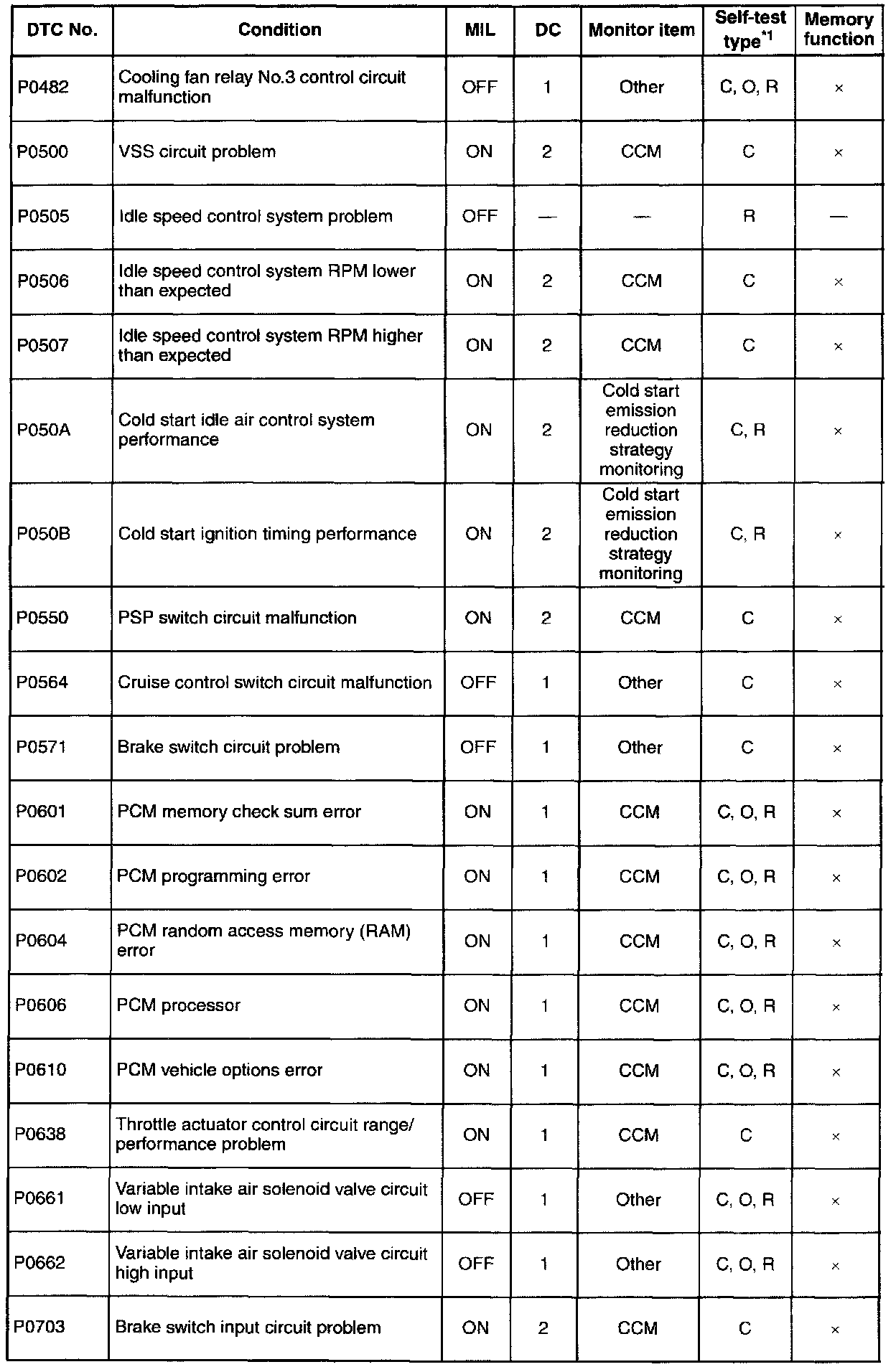 | DTC No. | Condition | MIL | DC | Monitor item | Self-test type$^{*1}$ | Memory function |
|---|---|---|---|---|---|---|
| P0482 | Cooling fan relay No.3 control circuit malfunction | OFF | 1 | Other | C, O, R | × |
| P0500 | VSS circuit problem | ON | 2 | CCM | C | × |
| P0505 | Idle speed control system problem | OFF | — | — | R | — |
| P0506 | Idle speed control system RPM lower than expected | ON | 2 | CCM | C | × |
| P0507 | Idle speed control system RPM higher than expected | ON | 2 | CCM | C | × |
| P050A | Cold start idle air control system performance | ON | 2 | Cold start emission reduction strategy monitoring | C, R | × |
| P050B | Cold start ignition timing performance | ON | 2 | Cold start emission reduction strategy monitoring | C, R | × |
| P0550 | PSP switch circuit malfunction | ON | 2 | CCM | C | × |
| P0564 | Cruise control switch circuit malfunction | OFF | 1 | Other | C | × |
| P0571 | Brake switch circuit problem | OFF | 1 | Other | C | × |
| P0601 | PCM memory check sum error | ON | 1 | CCM | C, O, R | × |
| P0602 | PCM programming error | ON | 1 | CCM | C, O, R | × |
| P0604 | PCM random access memory (RAM) error | ON | 1 | CCM | C, O, R | × |
| P0606 | PCM processor | ON | 1 | CCM | C, O, R | × |
| P0610 | PCM vehicle options error | ON | 1 | CCM | C, O, R | × |
| P0638 | Throttle actuator control circuit range/ performance problem | ON | 1 | CCM | C | × |
| P0661 | Variable intake air solenoid valve circuit low input | OFF | 1 | Other | C, O, R | × |
| P0662 | Variable intake air solenoid valve circuit high input | OFF | 1 | Other | C, O, R | × |
| P0703 | Brake switch input circuit problem | ON | 2 | CCM | C | × |